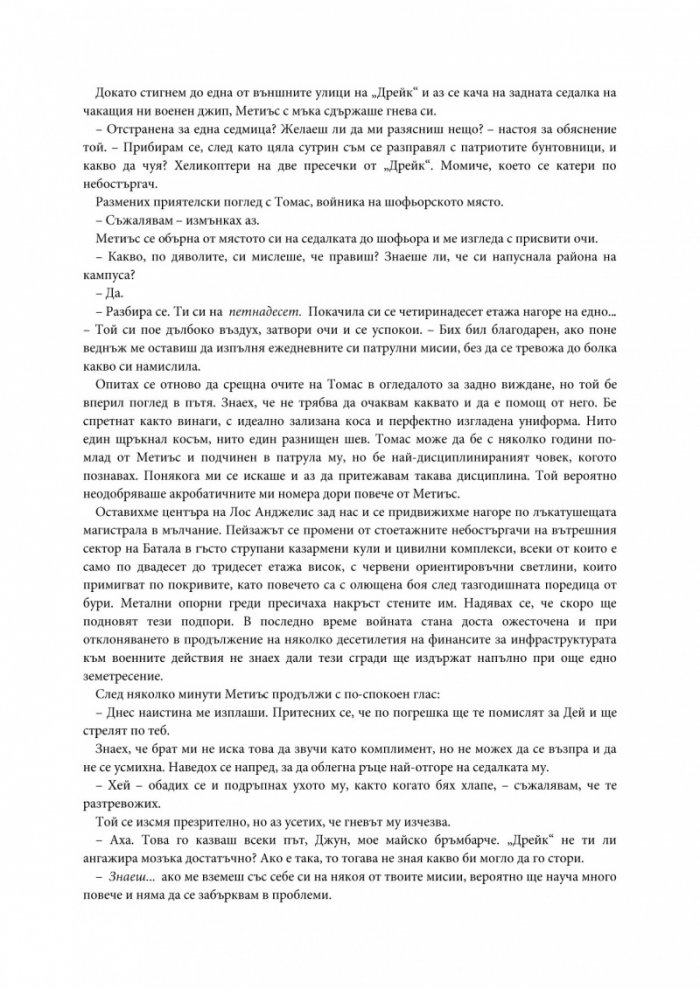 Докато стигнем до една от външните улици на „Дрейк“ и аз се кача на задната седалка на чакащия ни военен джип, Метиъс с мъка сдържаше гнева си.

– Отстранена за една седмица? Желаеш ли да ми разясниш нещо? – настоя за обяснение той. – Прибирам се, след като цяла сутрин съм се разправял с патриотите бунтовници, и какво да чуя? Хеликоптери на две пресечки от „Дрейк“. Момиче, което се катери по небостъргач.

Размених приятелски поглед с Томас, войника на шофьорското място.

– Съжалявам – измънках аз.

Метиъс се обърна от мястото си на седалката до шофьора и ме изгледа с присвити очи.

– Какво, по дяволите, си мислеше, че правиш? Знаеше ли, че си напуснала района на кампуса?

– Да.

– Разбира се. Ти си на петнадесет. Покачила си се четиринадесет етажа нагоре на едно... – Той си пое дълбоко въздух, затвори очи и се успокои. – Бих бил благодарен, ако поне веднъж ме оставиш да изпълня ежедневните си патрулни мисии, без да се тревожа до болка какво си намислила.

Опитах се отново да срещна очите на Томас в огледалото за задно виждане, но той бе вперил поглед в пътя. Знаех, че не трябва да очаквам каквато и да е помощ от него. Бе спретнат както винаги, с идеално зализана коса и перфектно изгладена униформа. Нито един щръкнал косъм, нито един разнищен шев. Томас може да бе с няколко години по-млад от Метиъс и подчинен в патрула му, но бе най-дисциплинираният човек, когото познавах. Понякога ми се искаше и аз да притежавам такава дисциплина. Той вероятно неодобряваше акробатичните ми номера дори повече от Метиъс.

Оставихме центъра на Лос Анджелис зад нас и се придвижихме нагоре по лъкатушещата магистрала в мълчание. Пейзажът се промени от стоетажните небостъргачи на вътрешния сектор на Батала в гъсто струпани казармени кули и цивилни комплекси, всеки от които е само по двадесет до тридесет етажа висок, с червени ориентировъчни светлини, които примигват по покривите, като повечето са с олющена боя след тазгодишната поредица от бури. Метални опорни греди пресичаха накръст стените им. Надявах се, че скоро ще подновят тези подпори. В последно време войната стана доста ожесточена и при отклоняването в продължение на няколко десетилетия на финансите за инфраструктурата към военните действия не знаех дали тези сгради ще издържат напълно при още едно земетресение.

След няколко минути Метиъс продължи с по-спокоен глас:

– Днес наистина ме изплаши. Притесних се, че по погрешка ще те помислят за Дей и ще стрелят по теб.

Знаех, че брат ми не иска това да звучи като комплимент, но не можех да се възпра и да не се усмихна. Наведох се напред, за да облегна ръце най-отгоре на седалката му.

– Хей – обадих се и подръпнах ухото му, както когато бях хлапе, – съжалявам, че те разтревожих.

Той се изсмя презрително, но аз усетих, че гневът му изчезва.

– Аха. Това го казваш всеки път, Джун, мое майско бръмбарче. „Дрейк“ не ти ли ангажира мозъка достатъчно? Ако е така, то тогава не зная какво би могло да го стори.

– Знаеш... ако ме вземеш със себе си на някоя от твоите мисии, вероятно ще науча много повече и няма да се забърквам в проблеми.